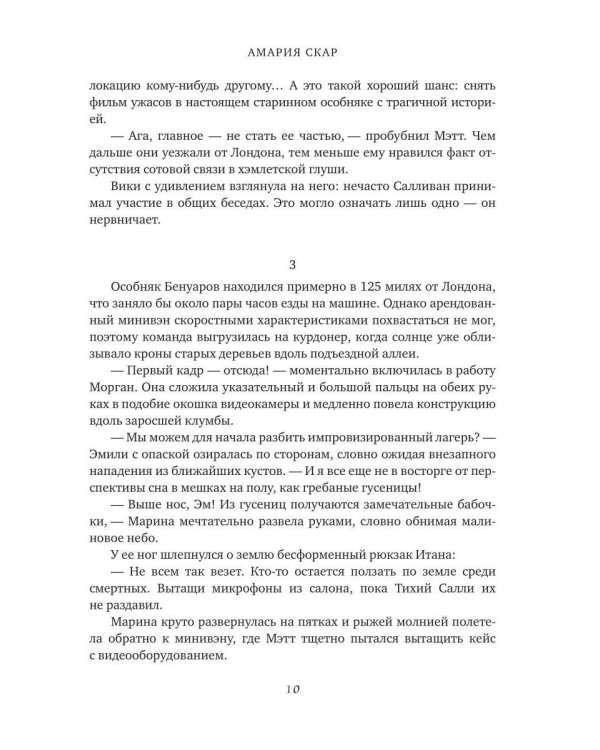 АМАРИЯ СКАР

локацию кому-нибудь другому… А это такой хороший шанс: снять фильм ужасов в настоящем старинном особняке с трагичной историей.

— Ага, главное — не стать ее частью, — пробубнил Мэтт. Чем дальше они уезжали от Лондона, тем меньше ему нравился факт отсутствия сотовой связи в хэмлетской глуши.

Вики с удивлением взглянула на него: нечасто Салливан принимал участие в общих беседах. Это могло означать лишь одно — он нервничает.

3

Особняк Бенуаров находился примерно в 125 милях от Лондона, что заняло бы около пары часов езды на машине. Однако арендованный минивэн скоростными характеристиками похвастаться не мог, поэтому команда выгрузилась на курдонер, когда солнце уже облизывало кроны старых деревьев вдоль подъездной аллеи.

— Первый кадр — отсюда! — моментально включилась в работу Морган. Она сложила указательный и большой пальцы на обеих руках в подобие окошка видеокамеры и медленно повела конструкцию вдоль заросшей клумбы.

— Мы можем для начала разбить импровизированный лагерь? — Эмили с опаской озиралась по сторонам, словно ожидая внезапного нападения из ближайших кустов. — И я все еще не в восторге от перспективы сна в мешках на полу, как гребаные гусеницы!

— Выше нос, Эм! Из гусениц получаются замечательные бабочки, — Марина мечтательно развела руками, словно обнимая малиновое небо.

У ее ног шлепнулся о землю бесформенный рюкзак Итана:

— Не всем так везет. Кто-то остается ползать по земле среди смертных. Вытащи микрофоны из салона, пока Тихий Салли их не раздавил.

Марина круто развернулась на пятках и рыжей молнией полетела обратно к минивэну, где Мэтт тщетно пытался вытащить кейс с видеооборудованием.

10